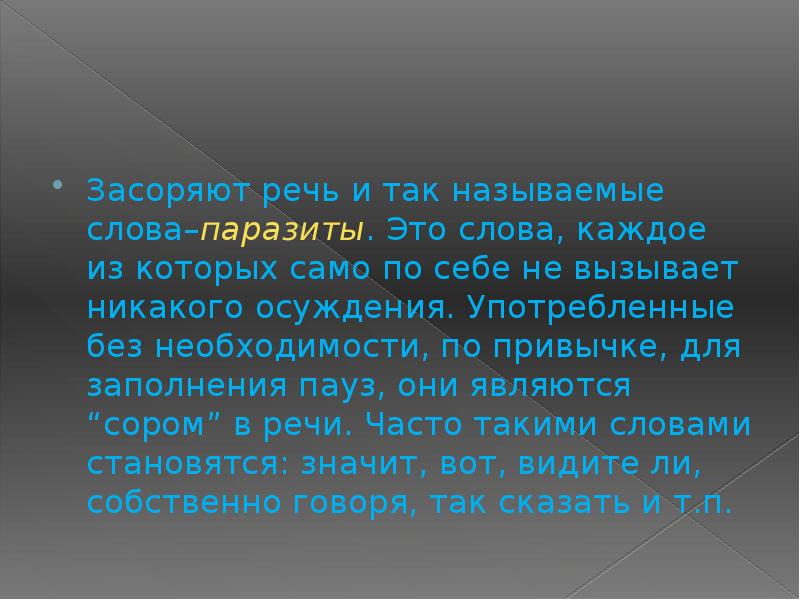 Засоряют речь и так называемые слова–паразиты. Это слова, каждое из которых само по себе не вызывает никакого осуждения. Употребленные без необходимости, по привычке, для заполнения пауз, они являются “сором” в речи. Часто такими словами становятся: значит, вот, видите ли, собственно говоря, так сказать и т.п.